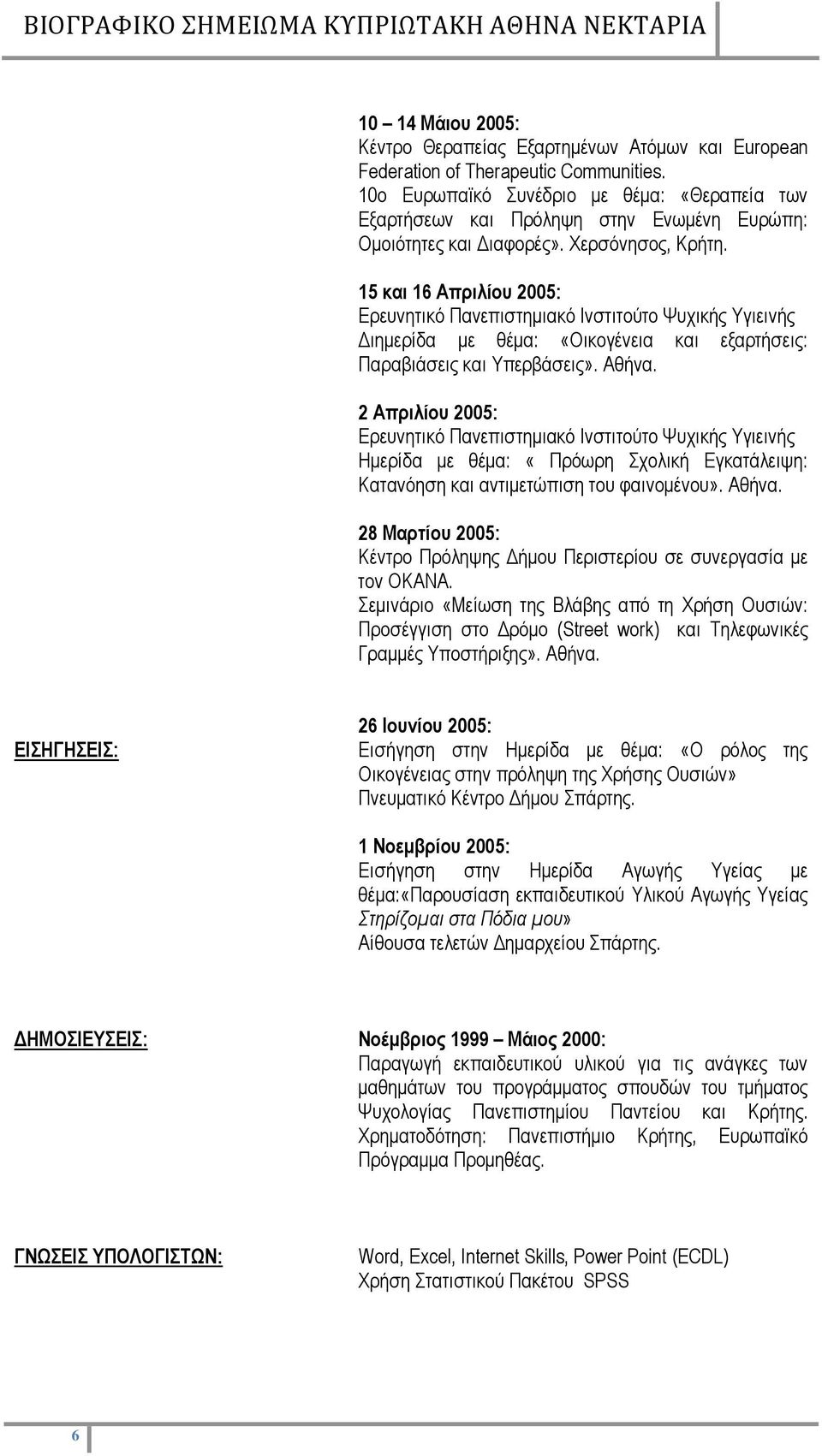 ΒΙΟΓΡΑΦΙΚΟ ΣΗΜΕΙΩΜΑ ΚΥΠΡΙΩΤΑΚΗ ΑΘΗΝΑ ΝΕΚΤΑΡΙΑ

10 – 14 Μάιου 2005:
Κέντρο Θεραπείας Εξαρτημένων Ατόμων και European Federation of Therapeutic Communities.
10ο Ευρωπαϊκό Συνέδριο με θέμα: «Θεραπεία των Εξαρτήσεων και Πρόληψη στην Ενωμένη Ευρώπη: Ομοιότητες και Διαφορές». Χερσόνησος, Κρήτη.

15 και 16 Απριλίου 2005:
Ερευνητικό Πανεπιστημιακό Ινστιτούτο Ψυχικής Υγιεινής
Διημερίδα με θέμα: «Οικογένεια και εξαρτήσεις: Παραβιάσεις και Υπερβάσεις». Αθήνα.

2 Απριλίου 2005:
Ερευνητικό Πανεπιστημιακό Ινστιτούτο Ψυχικής Υγιεινής
Ημερίδα με θέμα: « Πρόωρη Σχολική Εγκατάλειψη: Κατανόηση και αντιμετώπιση του φαινομένου». Αθήνα.

28 Μαρτίου 2005:
Κέντρο Πρόληψης Δήμου Περιστερίου σε συνεργασία με τον ΟΚΑΝΑ.
Σεμινάριο «Μείωση της Βλάβης από τη Χρήση Ουσιών: Προσέγγιση στο Δρόμο (Street work) και Τηλεφωνικές Γραμμές Υποστήριξης». Αθήνα.

ΕΙΣΗΓΗΣΕΙΣ:

26 Ιουνίου 2005:
Εισήγηση στην Ημερίδα με θέμα: «Ο ρόλος της Οικογένειας στην πρόληψη της Χρήσης Ουσιών»
Πνευματικό Κέντρο Δήμου Σπάρτης.

1 Νοεμβρίου 2005:
Εισήγηση στην Ημερίδα Αγωγής Υγείας με θέμα:«Παρουσίαση εκπαιδευτικού Υλικού Αγωγής Υγείας Στηρίζομαι στα Πόδια μου»
Αίθουσα τελετών Δημαρχείου Σπάρτης.

ΔΗΜΟΣΙΕΥΣΕΙΣ:

Νοέμβριος 1999 – Μάιος 2000:
Παραγωγή εκπαιδευτικού υλικού για τις ανάγκες των μαθημάτων του προγράμματος σπουδών του τμήματος Ψυχολογίας Πανεπιστημίου Παντείου και Κρήτης. Χρηματοδότηση: Πανεπιστήμιο Κρήτης, Ευρωπαϊκό Πρόγραμμα Προμηθέας.

ΓΝΩΣΕΙΣ ΥΠΟΛΟΓΙΣΤΩΝ:

Word, Excel, Internet Skills, Power Point (ECDL)
Χρήση Στατιστικού Πακέτου SPSS

6